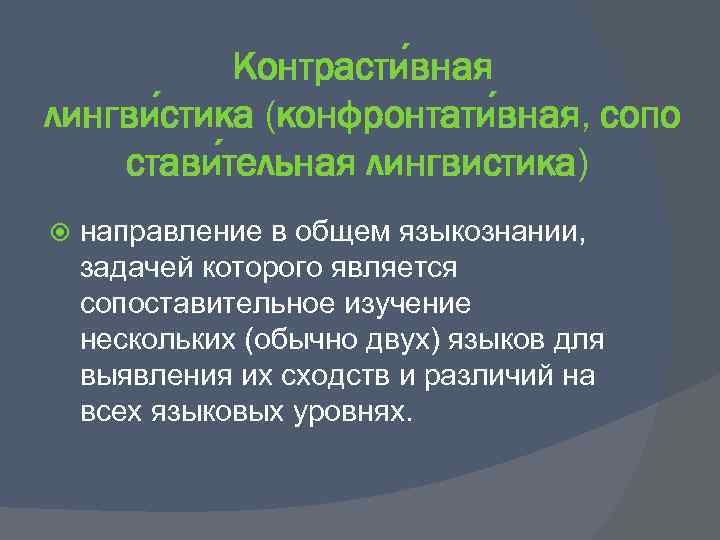 Контрасти́вная лингви́стика (конфронтати́вная, сопо стави́тельная лингвистика)

направление в общем языкознании, задачей которого является сопоставительное изучение нескольких (обычно двух) языков для выявления их сходств и различий на всех языковых уровнях.